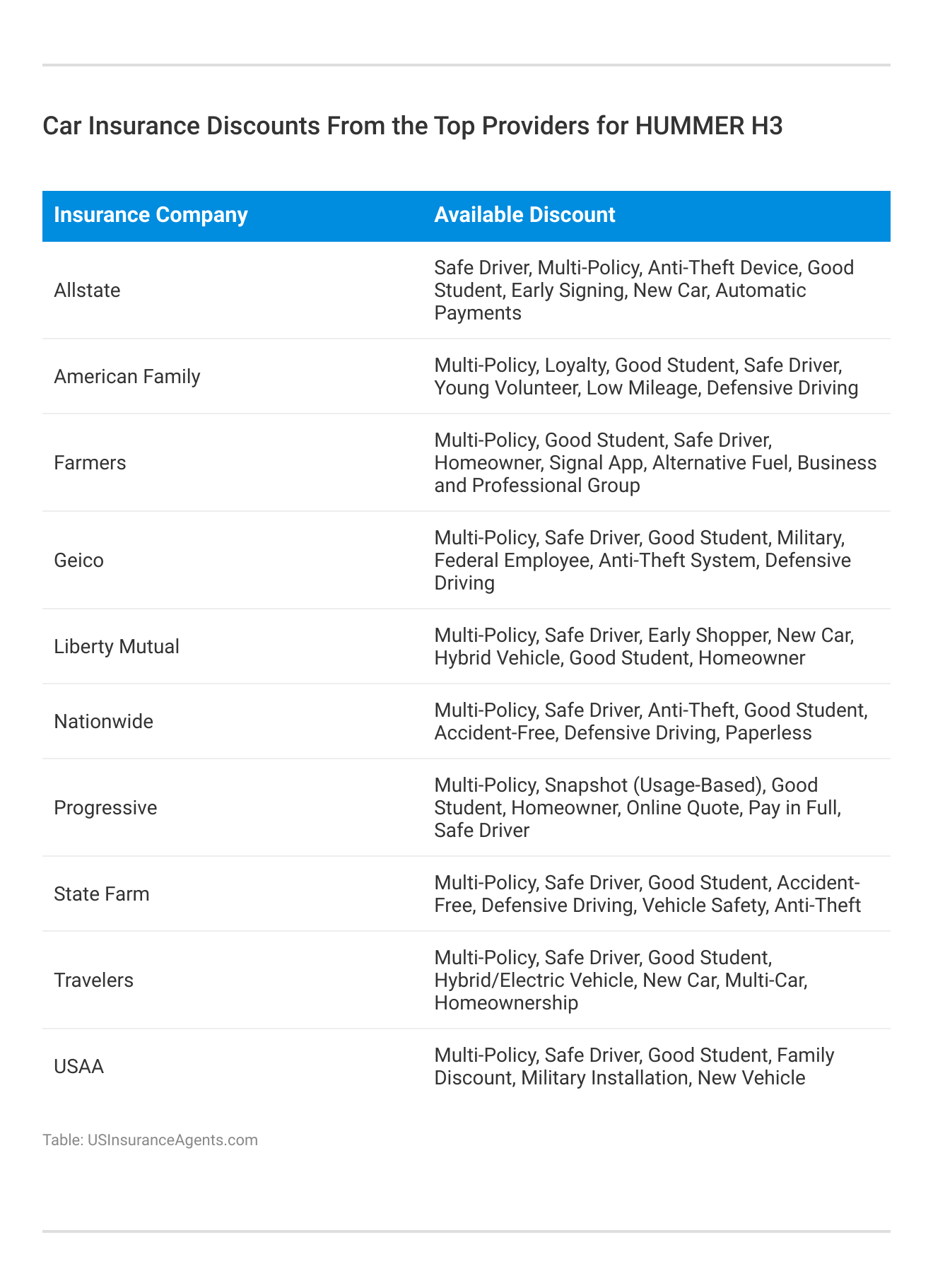 Car Insurance Discounts From the Top Providers for HUMMER H3

| Insurance Company | Available Discount |
|---|---|
| Allstate | Safe Driver, Multi-Policy, Anti-Theft Device, Good Student, Early Signing, New Car, Automatic Payments |
| American Family | Multi-Policy, Loyalty, Good Student, Safe Driver, Young Volunteer, Low Mileage, Defensive Driving |
| Farmers | Multi-Policy, Good Student, Safe Driver, Homeowner, Signal App, Alternative Fuel, Business and Professional Group |
| Geico | Multi-Policy, Safe Driver, Good Student, Military, Federal Employee, Anti-Theft System, Defensive Driving |
| Liberty Mutual | Multi-Policy, Safe Driver, Early Shopper, New Car, Hybrid Vehicle, Good Student, Homeowner |
| Nationwide | Multi-Policy, Safe Driver, Anti-Theft, Good Student, Accident-Free, Defensive Driving, Paperless |
| Progressive | Multi-Policy, Snapshot (Usage-Based), Good Student, Homeowner, Online Quote, Pay in Full, Safe Driver |
| State Farm | Multi-Policy, Safe Driver, Good Student, Accident-Free, Defensive Driving, Vehicle Safety, Anti-Theft |
| Travelers | Multi-Policy, Safe Driver, Good Student, Hybrid/Electric Vehicle, New Car, Multi-Car, Homeownership |
| USAA | Multi-Policy, Safe Driver, Good Student, Family Discount, Military Installation, New Vehicle |

Table: USInsuranceAgents.com